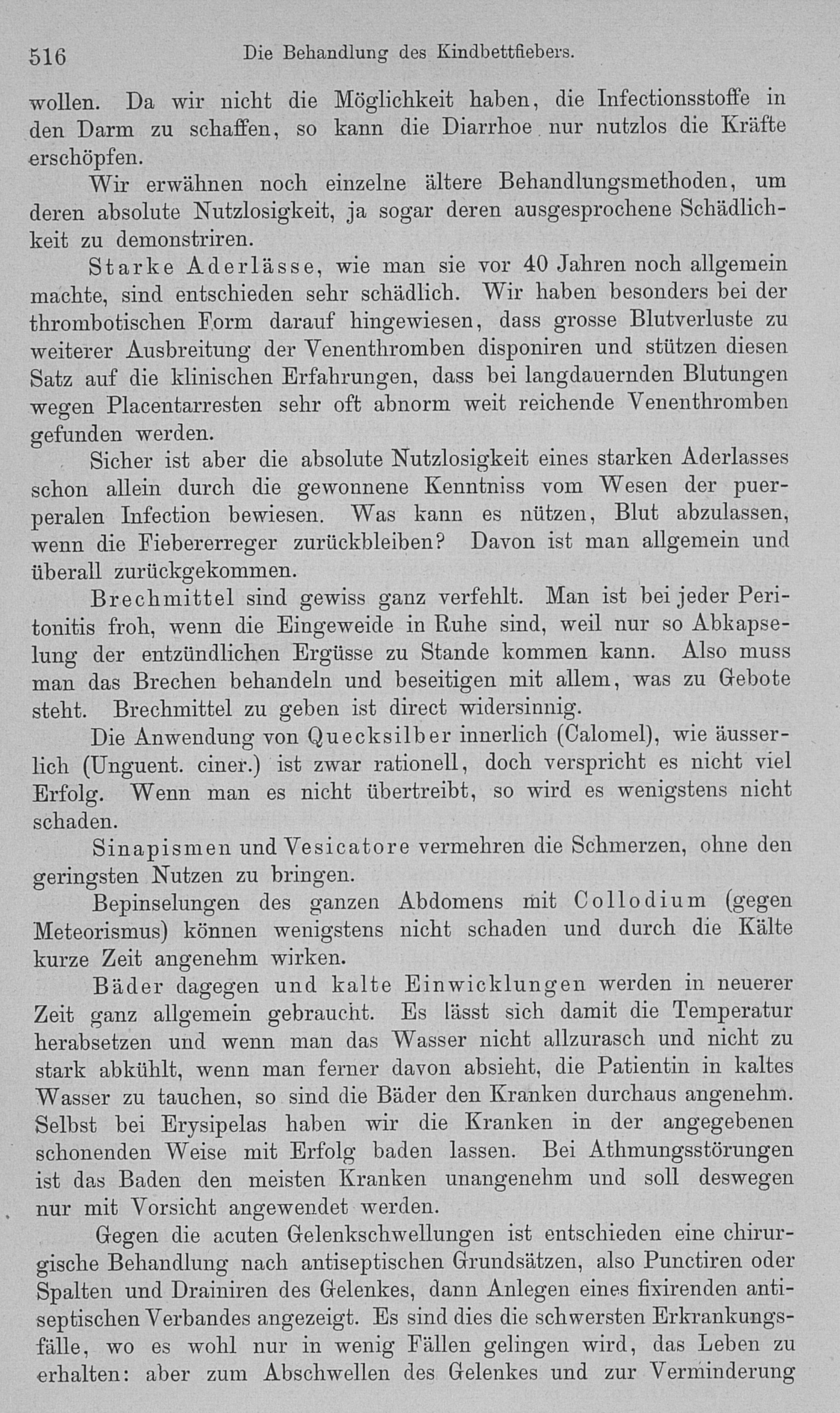 516 Die Behandlung des Kindbettfiebers.

wollen. Da wir nicht die Möglichkeit haben, die Infectionsstoffe in den Darm zu schaffen, so kann die Diarrhoe nur nutzlos die Kräfte erschöpfen.

Wir erwähnen noch einzelne ältere Behandlungsmethoden, um deren absolute Nutzlosigkeit, ja sogar deren ausgesprochene Schädlichkeit zu demonstriren.

Starke Aderlässe, wie man sie vor 40 Jahren noch allgemein machte, sind entschieden sehr schädlich. Wir haben besonders bei der thrombotischen Form darauf hingewiesen, dass grosse Blutverluste zu weiterer Ausbreitung der Venenthromben disponiren und stützen diesen Satz auf die klinischen Erfahrungen, dass bei langdauernden Blutungen wegen Placentarresten sehr oft abnorm weit reichende Venenthromben gefunden werden.

Sicher ist aber die absolute Nutzlosigkeit eines starken Aderlasses schon allein durch die gewonnene Kenntniss vom Wesen der puerperalen Infection bewiesen. Was kann es nützen, Blut abzulassen, wenn die Fiebererreger zurückbleiben? Davon ist man allgemein und überall zurückgekommen.

Brechmittel sind gewiss ganz verfehlt. Man ist bei jeder Peritonitis froh, wenn die Eingeweide in Ruhe sind, weil nur so Abkapselung der entzündlichen Ergüsse zu Stande kommen kann. Also muss man das Brechen behandeln und beseitigen mit allem, was zu Gebote steht. Brechmittel zu geben ist direct widersinnig.

Die Anwendung von Quecksilber innerlich (Calomel), wie äusserlich (Unguent. ciner.) ist zwar rationell, doch verspricht es nicht viel Erfolg. Wenn man es nicht übertreibt, so wird es wenigstens nicht schaden.

Sinapismen und Vesicatore vermehren die Schmerzen, ohne den geringsten Nutzen zu bringen.

Bepinselungen des ganzen Abdomens mit Collodium (gegen Meteorismus) können wenigstens nicht schaden und durch die Kälte kurze Zeit angenehm wirken.

Bäder dagegen und kalte Einwicklungen werden in neuerer Zeit ganz allgemein gebraucht. Es lässt sich damit die Temperatur herabsetzen und wenn man das Wasser nicht allzurasch und nicht zu stark abkühlt, wenn man ferner davon absieht, die Patientin in kaltes Wasser zu tauchen, so sind die Bäder den Kranken durchaus angenehm. Selbst bei Erysipelas haben wir die Kranken in der angegebenen schonenden Weise mit Erfolg baden lassen. Bei Athmungsstörungen ist das Baden den meisten Kranken unangenehm und soll deswegen nur mit Vorsicht angewendet werden.

Gegen die acuten Gelenkschwellungen ist entschieden eine chirurgische Behandlung nach antiseptischen Grundsätzen, also Punctiren oder Spalten und Drainiren des Gelenkes, dann Anlegen eines fixirenden antiseptischen Verbandes angezeigt. Es sind dies die schwersten Erkrankungsfälle, wo es wohl nur in wenig Fällen gelingen wird, das Leben zu erhalten: aber zum Abschwellen des Gelenkes und zur Verminderung